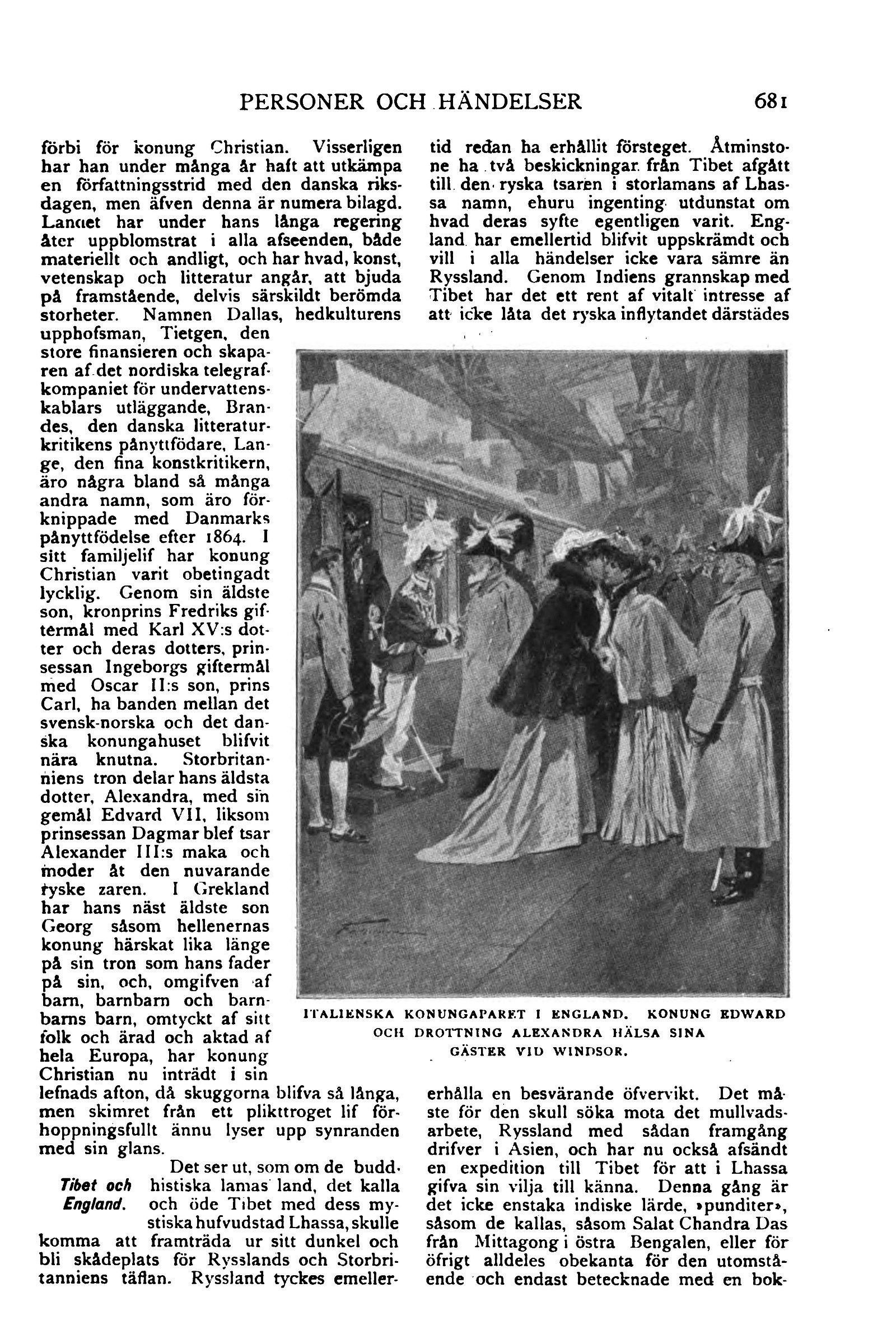 PERSONER OCH HÄNDELSER 681

förbi för konung Christian. Visserligen har han under många år haft att utkämpa en författningsstrid med den danska riksdagen, men äfven denna är numera bilagd. Landet har under hans långa regering åter uppblomstrat i alla afseenden, både materiellt och andligt, och har hvad, konst, vetenskap och litteratur angår, att bjuda på framstående, delvis särskildt berömda storheter. Namnen Dallas, hedkulturens upphofsman, Tietgen, den store finansieren och skaparen af det nordiska telegrafkompaniet för undervattenskablars utläggande, Brandes, den danska litteraturkritikens pånyttfödare, Lange, den fina konstkritikern, äro några bland så många andra namn, som äro förknippade med Danmarks pånyttfödelse efter 1864. I sitt familjelif har konung Christian varit obetingadt lycklig. Genom sin äldste son, kronprins Fredriks giftermål med Karl XV:s dotter och deras dotters, prinsessan Ingeborgs giftermål med Oscar II:s son, prins Carl, ha banden mellan det svensk-norska och det danska konungahuset blifvit nära knutna. Storbritanniens tron delar hans äldsta dotter, Alexandra, med sin gemål Edvard VII, liksom prinsessan Dagmar blef tsar Alexander III:s maka och moder åt den nuvarande ryske zaren. I Grekland har hans näst äldste son Georg såsom hellenernas konung härskat lika länge på sin tron som hans fader på sin, och, omgifven af barn, barnbarn och barnbarns barn, omtyckt af sitt folk och ärad och aktad af hela Europa, har konung Christian nu inträdt i sin lefnads afton, då skuggorna blifva så långa, men skimret från ett plikttroget lif förhoppningsfullt ännu lyser upp synranden med sin glans.

Tibet och England. Det ser ut, som om de buddhistiska lamas land, det kalla och öde Tibet med dess mystiska hufvudstad Lhassa, skulle komma att framträda ur sitt dunkel och bli skådeplats för Rysslands och Storbritanniens täflan. Ryssland tyckes emellertid redan ha erhållit försteget. Åtminstone ha två beskickningar från Tibet afgått till den ryska tsaren i storlamans af Lhassa namn, ehuru ingenting utdunstat om hvad deras syfte egentligen varit. England har emellertid blifvit uppskrämdt och vill i alla händelser icke vara sämre än Ryssland. Genom Indiens grannskap med Tibet har det ett rent af vitalt intresse af att icke låta det ryska inflytandet därstädes

ITALIENSKA KONUNGAPARET I ENGLAND. KONUNG EDWARD OCH DROTTNING ALEXANDRA HÄLSA SINA GÄSTER VID WINDSOR.

erhålla en besvärande öfvervikt. Det måste för den skull söka mota det mullvadsarbete, Ryssland med sådan framgång drifver i Asien, och har nu också afsändt en expedition till Tibet för att i Lhassa gifva sin vilja till känna. Denna gång är det icke enstaka indiske lärde, »punditer», såsom de kallas, såsom Salat Chandra Das från Mittagong i östra Bengalen, eller för öfrigt alldeles obekanta för den utomstående och endast betecknade med en bok-